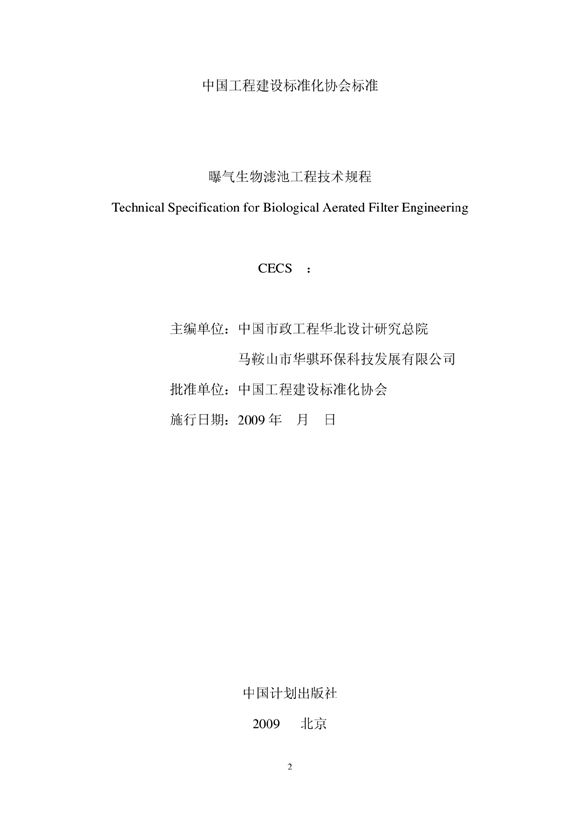 中国工程建设标准化协会标准

曝气生物滤池工程技术规程

Technical Specification for Biological Aerated Filter Engineering

CECS ：

主编单位：中国市政工程华北设计研究总院

马鞍山市华骐环保科技发展有限公司

批准单位：中国工程建设标准化协会

施行日期：2009 年 月 日

中国计划出版社

2009 北京

2